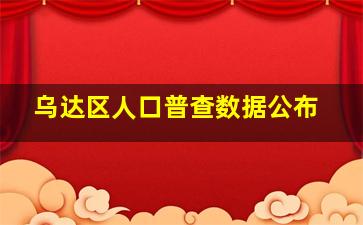 乌达区人口普查数据公布